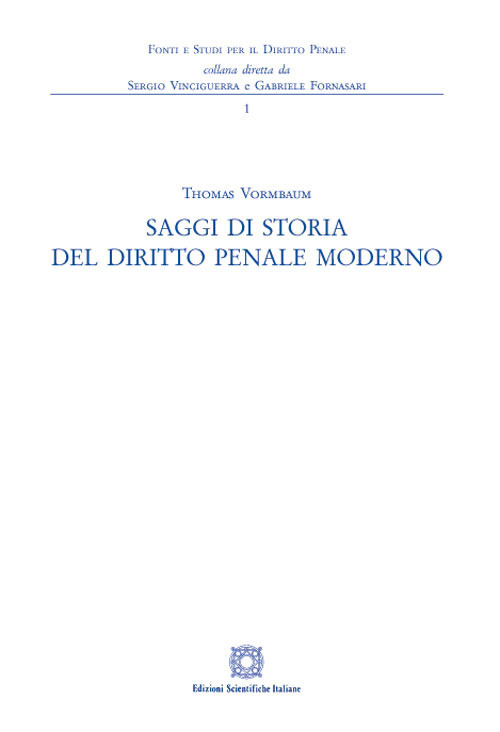 Fonti e Studi per il Diritto Penale
collana diretta da
Sergio Vinciguerra e Gabriele Fornasari

1

Thomas Vormbaum

SAGGI DI STORIA
DEL DIRITTO PENALE MODERNO

Edizioni Scientifiche Italiane